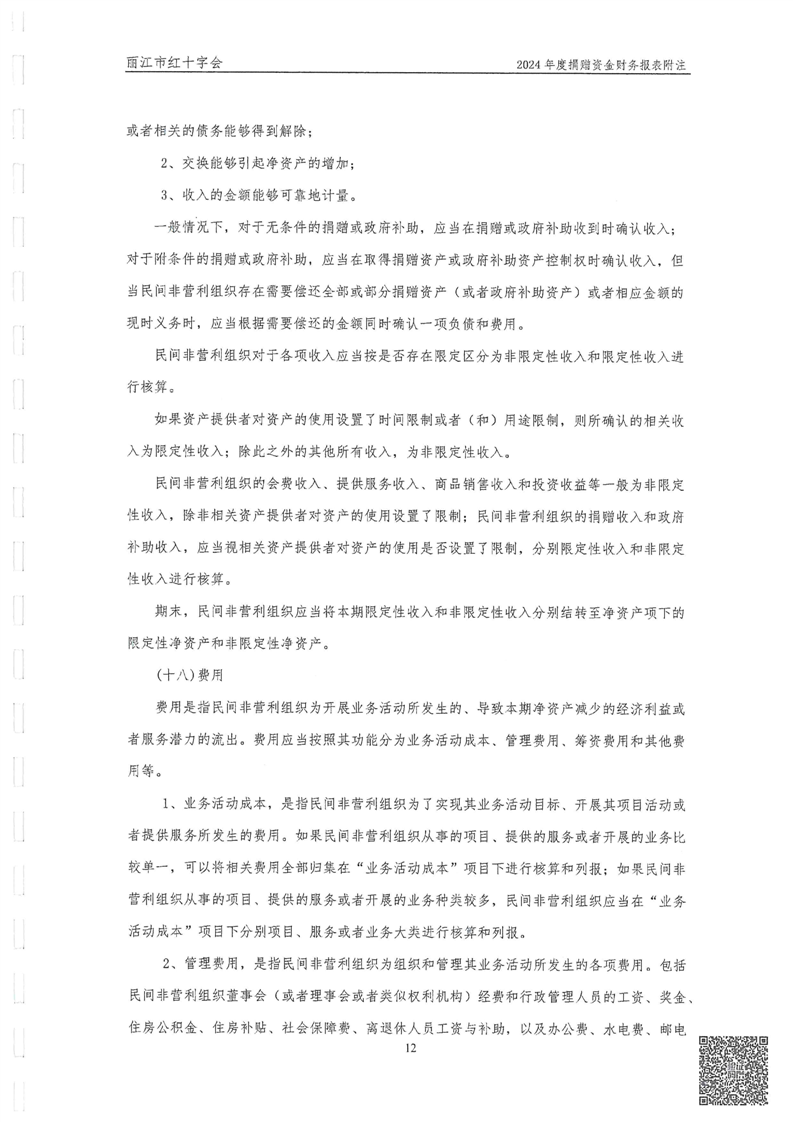 丽江市红十字会

2024年度捐赠资金财务报表附注

或者相关的债务能够得到解除；

2、交换能够引起净资产的增加；

3、收入的金额能够可靠地计量。

一般情况下，对于无条件的捐赠或政府补助，应当在捐赠或政府补助收到时确认收入；对于附条件的捐赠或政府补助，应当在取得捐赠资产或政府补助资产控制权时确认收入，但当民间非营利组织存在需要偿还全部或部分捐赠资产（或者政府补助资产）或者相应金额的现时义务时，应当根据需要偿还的金额同时确认一项负债和费用。

民间非营利组织对于各项收入应当按是否存在限定区分为非限定性收入和限定性收入进行核算。

如果资产提供者对资产的使用设置了时间限制或者（和）用途限制，则所确认的相关收入为限定性收入；除此之外的其他所有收入，为非限定性收入。

民间非营利组织的会费收入、提供服务收入、商品销售收入和投资收益等一般为非限定性收入，除非相关资产提供者对资产的使用设置了限制；民间非营利组织的捐赠收入和政府补助收入，应当视相关资产提供者对资产的使用是否设置了限制，分别限定性收入和非限定性收入进行核算。

期末，民间非营利组织应当将本期限定性收入和非限定性收入分别结转至净资产项下的限定性净资产和非限定性净资产。

（十八）费用

费用是指民间非营利组织为开展业务活动所发生的、导致本期净资产减少的经济利益或者服务潜力的流出。费用应当按照其功能分为业务活动成本、管理费用、筹资费用和其他费用等。

1、业务活动成本，是指民间非营利组织为了实现其业务活动目标、开展其项目活动或者提供服务所发生的费用。如果民间非营利组织从事的项目、提供的服务或者开展的业务比较单一，可以将相关费用全部归集在“业务活动成本”项目下进行核算和列报；如果民间非营利组织从事的项目、提供的服务或者开展的业务种类较多，民间非营利组织应当在“业务活动成本”项目下分别项目、服务或者业务大类进行核算和列报。

2、管理费用，是指民间非营利组织为组织和管理其业务活动所发生的各项费用。包括民间非营利组织董事会（或者理事会或者类似权利机构）经费和行政管理人员的工资、奖金、住房公积金、住房补贴、社会保障费、离退休人员工资与补助，以及办公费、水电费、邮电

12